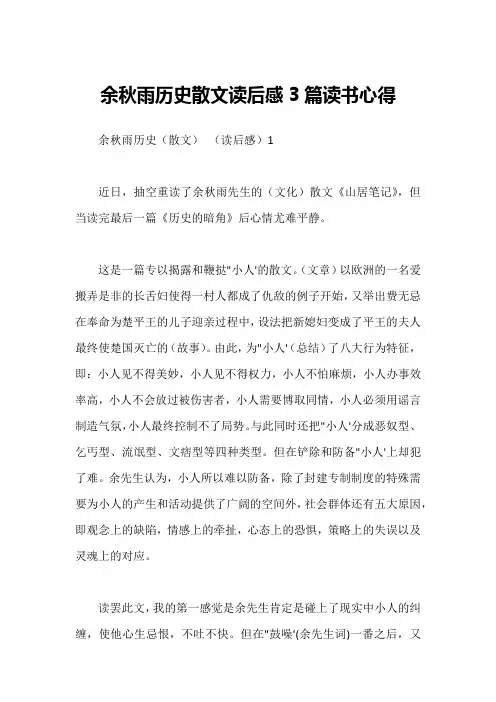 余秋雨历史散文读后感 3 篇读书心得

余秋雨历史（散文） （读后感）1

近日，抽空重读了余秋雨先生的（文化）散文《山居笔记》，但当读完最后一篇《历史的暗角》后心情尤难平静。

这是一篇专以揭露和鞭挞"小人'的散文。（文章）以欧洲的一名爱搬弄是非的长舌妇使得一村人都成了仇敌的例子开始，又举出费无忌在奉命为楚平王的儿子迎亲过程中，设法把新媳妇变成了平王的夫人最终使楚国灭亡的（故事）。由此，为"小人'（总结）了八大行为特征，即：小人见不得美妙，小人见不得权力，小人不怕麻烦，小人办事效率高，小人不会放过被伤害者，小人需要博取同情，小人必须用谣言制造气氛，小人最终控制不了局势。与此同时还把"小人'分成恶奴型、乞丐型、流氓型、文痞型等四种类型。但在铲除和防备"小人'上却犯了难。余先生认为，小人所以难以防备，除了封建专制制度的特殊需要为小人的产生和活动提供了广阔的空间外，社会群体还有五大原因，即观念上的缺陷，情感上的牵扯，心态上的恐惧，策略上的失误以及灵魂上的对应。

读罢此文，我的第一感觉是余先生肯定是碰上了现实中小人的纠缠，使他心生忌恨，不吐不快。但在"鼓噪'(余先生词)一番之后，又